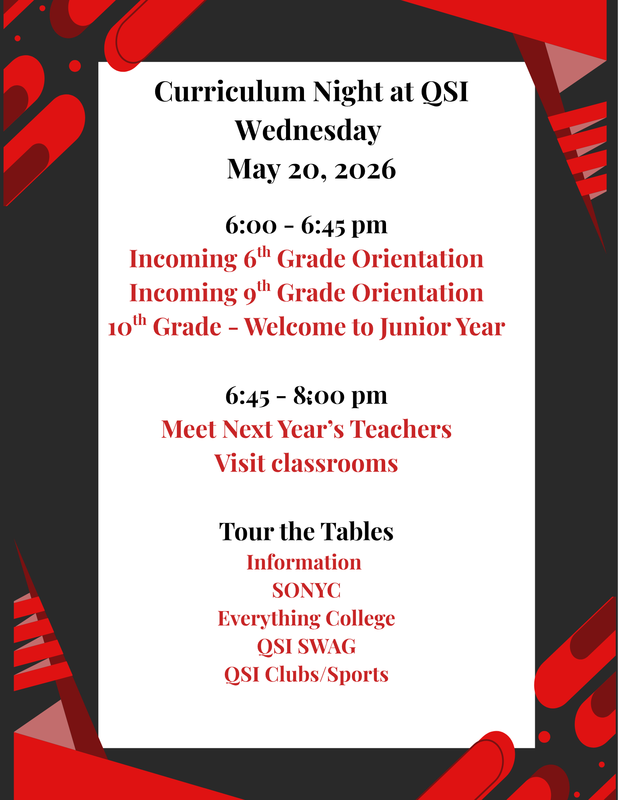 Curriculum Night at QSI
Wednesday
May 20, 2026

6:00 - 6:45 pm
Incoming 6$^{th}$ Grade Orientation
Incoming 9$^{th}$ Grade Orientation
10$^{th}$ Grade - Welcome to Junior Year

6:45 - 8;00 pm
Meet Next Year's Teachers
Visit classrooms

Tour the Tables
Information
SONYC
Everything College
QSI SWAG
QSI Clubs/Sports